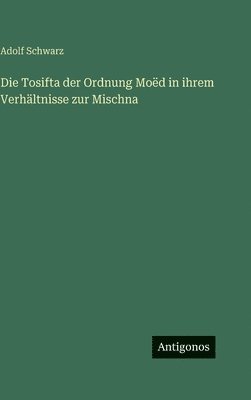 Adolf Schwarz

Die Tosifta der Ordnung Moëd in ihrem Verhältnisse zur Mischna

Antigonos